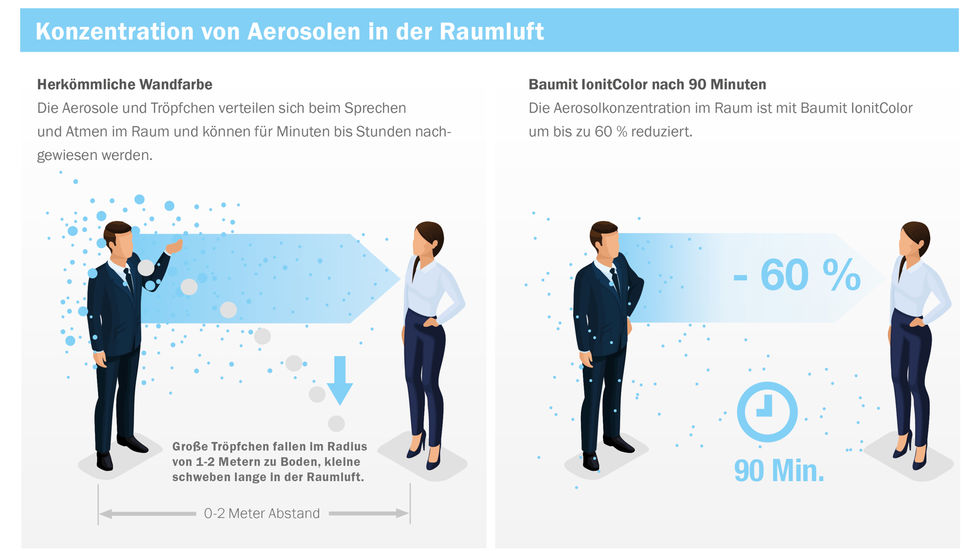 Konzentration von Aerosolen in der Raumluft

Herkömmliche Wandfarbe
Die Aerosole und Tröpfchen verteilen sich beim Sprechen und Atmen im Raum und können für Minuten bis Stunden nachgewiesen werden.

Große Tröpfchen fallen im Radius von 1-2 Metern zu Boden, kleine schweben lange in der Raumluft.

0-2 Meter Abstand

Baumit IonitColor nach 90 Minuten
Die Aerosolkonzentration im Raum ist mit Baumit IonitColor um bis zu 60 % reduziert.

- 60 %

90 Min.